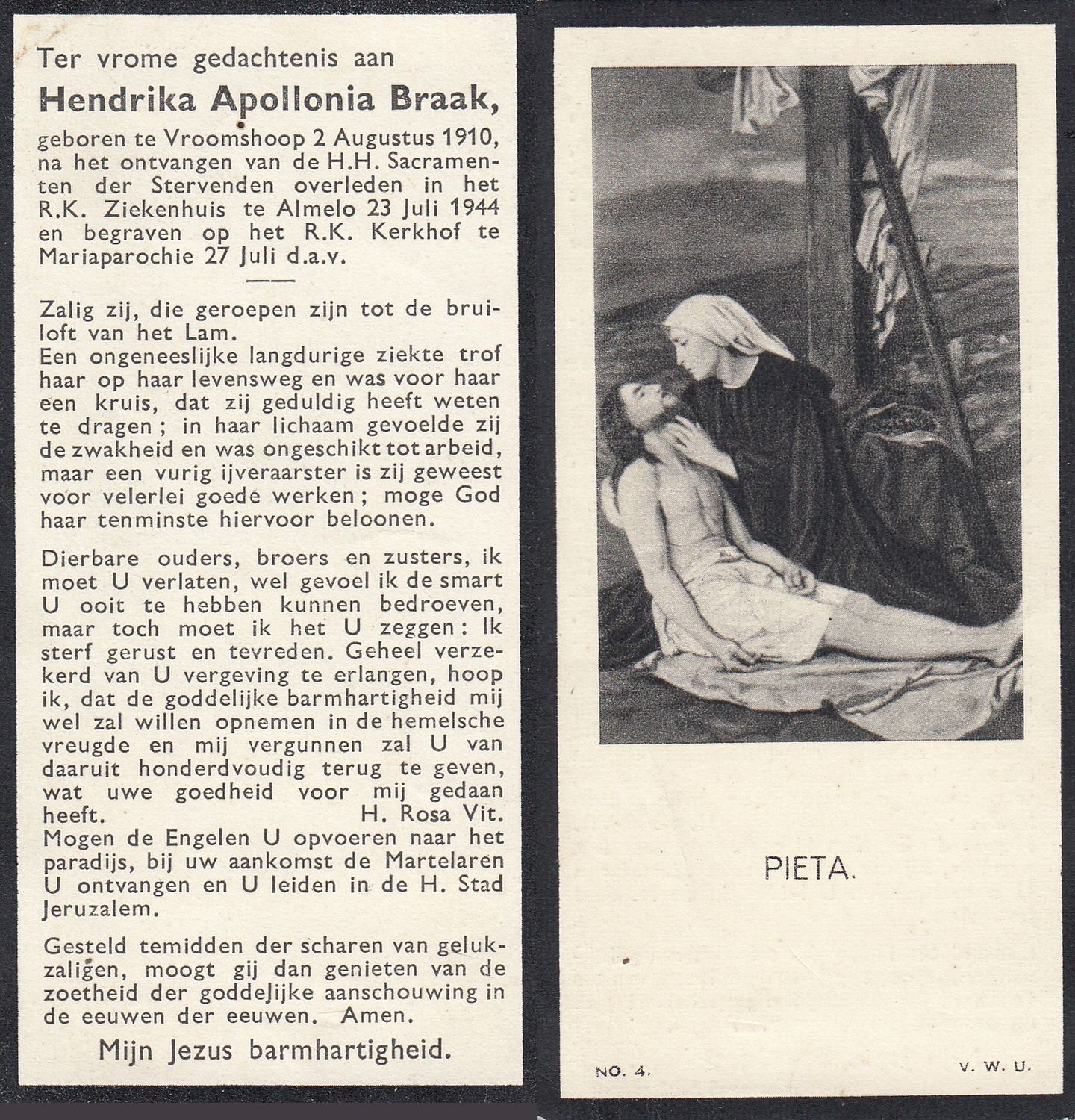 Ter vrome gedachtenis aan
Hendrika Apollonia Braak,
geboren te Vroomshoop 2 Augustus 1910, na het ontvangen van de H.H. Sacramenten der Stervenden overleden in het R.K. Ziekenhuis te Almelo 23 Juli 1944 en begraven op het R.K. Kerkhof te Mariaparochie 27 Juli d.a.v.

Zalig zij, die geroepen zijn tot de bruiloft van het Lam.
Een ongeneeslijke langdurige ziekte trof haar op haar levensweg en was voor haar een kruis, dat zij geduldig heeft weten te dragen; in haar lichaam gevoelde zij de zwakheid en was ongeschikt tot arbeid, maar een vurig ijveraarster is zij geweest voor velerlei goede werken; moge God haar tenminste hiervoor beloonen.

Dierbare ouders, broers en zusters, ik moet U verlaten, wel gevoel ik de smart U ooit te hebben kunnen bedroeven, maar toch moet ik het U zeggen: Ik sterf gerust en tevreden. Geheel verzekerd van U vergeving te erlangen, hoop ik, dat de goddelijke barmhartigheid mij wel zal willen opnemen in de hemelsche vreugde en mij vergunnen zal U van daaruit honderdvoudig terug te geven, wat uwe goedheid voor mij gedaan heeft. H. Rosa Vit.
Mogen de Engelen U opvoeren naar het paradijs, bij uw aankomst de Martelaren U ontvangen en U leiden in de H. Stad Jeruzalem.

Gesteld temidden der scharen van gelukzaligen, moogt gij dan genieten van de zoetheid der goddelijke aanschouwing in de eeuwen der eeuwen. Amen.

Mijn Jezus barmhartigheid.

PIETA.

NO. 4. V. W. U.